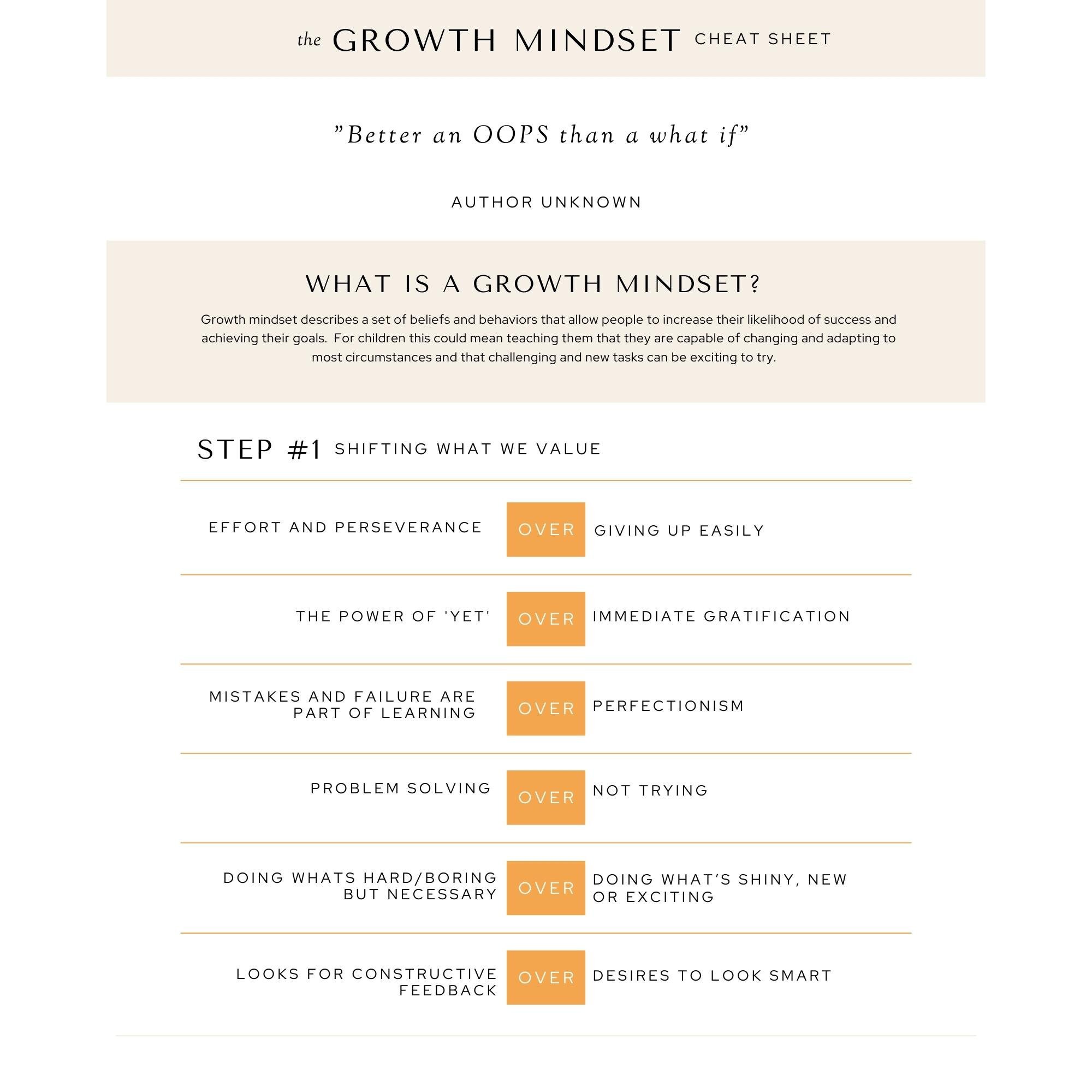 the GROWTH MINDSET CHEAT SHEET

"Better an OOPS than a what if"

AUTHOR UNKNOWN

WHAT IS A GROWTH MINDSET?

Growth mindset describes a set of beliefs and behaviors that allow people to increase their likelihood of success and achieving their goals.  For children this could mean teaching them that they are capable of changing and adapting to most circumstances and that challenging and new tasks can be exciting to try.

STEP #1 SHIFTING WHAT WE VALUE

EFFORT AND PERSEVERANCE OVER GIVING UP EASILY

THE POWER OF 'YET' OVER IMMEDIATE GRATIFICATION

MISTAKES AND FAILURE ARE PART OF LEARNING OVER PERFECTIONISM

PROBLEM SOLVING OVER NOT TRYING

DOING WHATS HARD/BORING BUT NECESSARY OVER DOING WHAT'S SHINY, NEW OR EXCITING

LOOKS FOR CONSTRUCTIVE FEEDBACK OVER DESIRES TO LOOK SMART